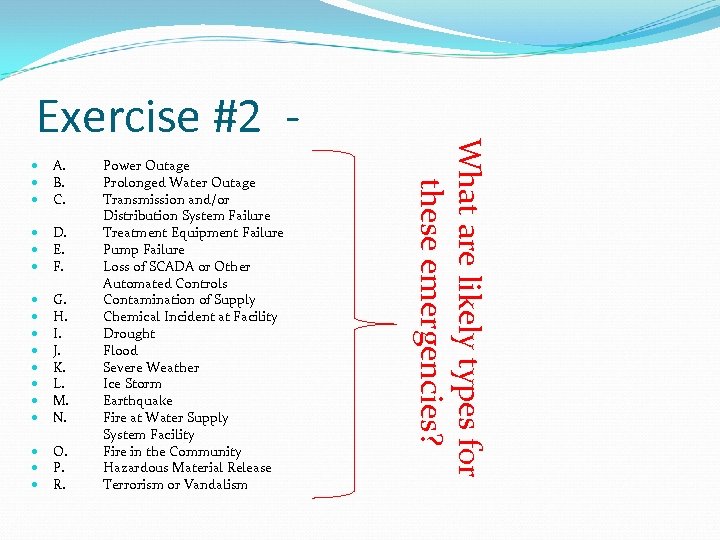 Exercise #2 -

- A. Power Outage
- B. Prolonged Water Outage
- C. Transmission and/or Distribution System Failure
- D. Treatment Equipment Failure
- E. Pump Failure
- F. Loss of SCADA or Other Automated Controls
- G. Contamination of Supply
- H. Chemical Incident at Facility
- I. Drought
- J. Flood
- K. Severe Weather
- L. Ice Storm
- M. Earthquake
- N. Fire at Water Supply System Facility
- O. Fire in the Community
- P. Hazardous Material Release
- R. Terrorism or Vandalism

What are likely types for these emergencies?